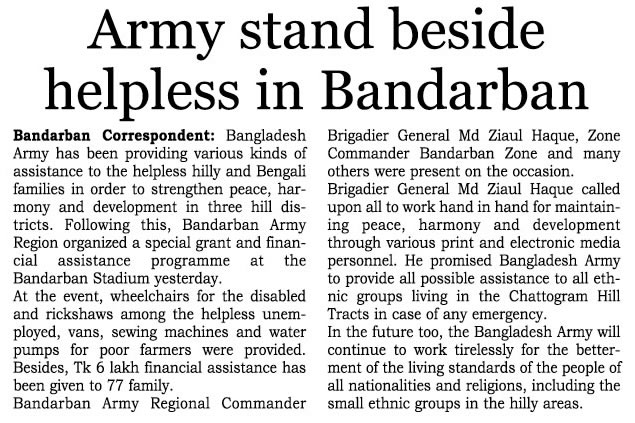 Army stand beside helpless in Bandarban

Bandarban Correspondent: Bangladesh Army has been providing various kinds of assistance to the helpless hilly and Bengali families in order to strengthen peace, harmony and development in three hill districts. Following this, Bandarban Army Region organized a special grant and financial assistance programme at the Bandarban Stadium yesterday.
At the event, wheelchairs for the disabled and rickshaws among the helpless unemployed, vans, sewing machines and water pumps for poor farmers were provided. Besides, Tk 6 lakh financial assistance has been given to 77 family.
Bandarban Army Regional Commander Brigadier General Md Ziaul Haque, Zone Commander Bandarban Zone and many others were present on the occasion.
Brigadier General Md Ziaul Haque called upon all to work hand in hand for maintaining peace, harmony and development through various print and electronic media personnel. He promised Bangladesh Army to provide all possible assistance to all ethnic groups living in the Chattogram Hill Tracts in case of any emergency.
In the future too, the Bangladesh Army will continue to work tirelessly for the betterment of the living standards of the people of all nationalities and religions, including the small ethnic groups in the hilly areas.